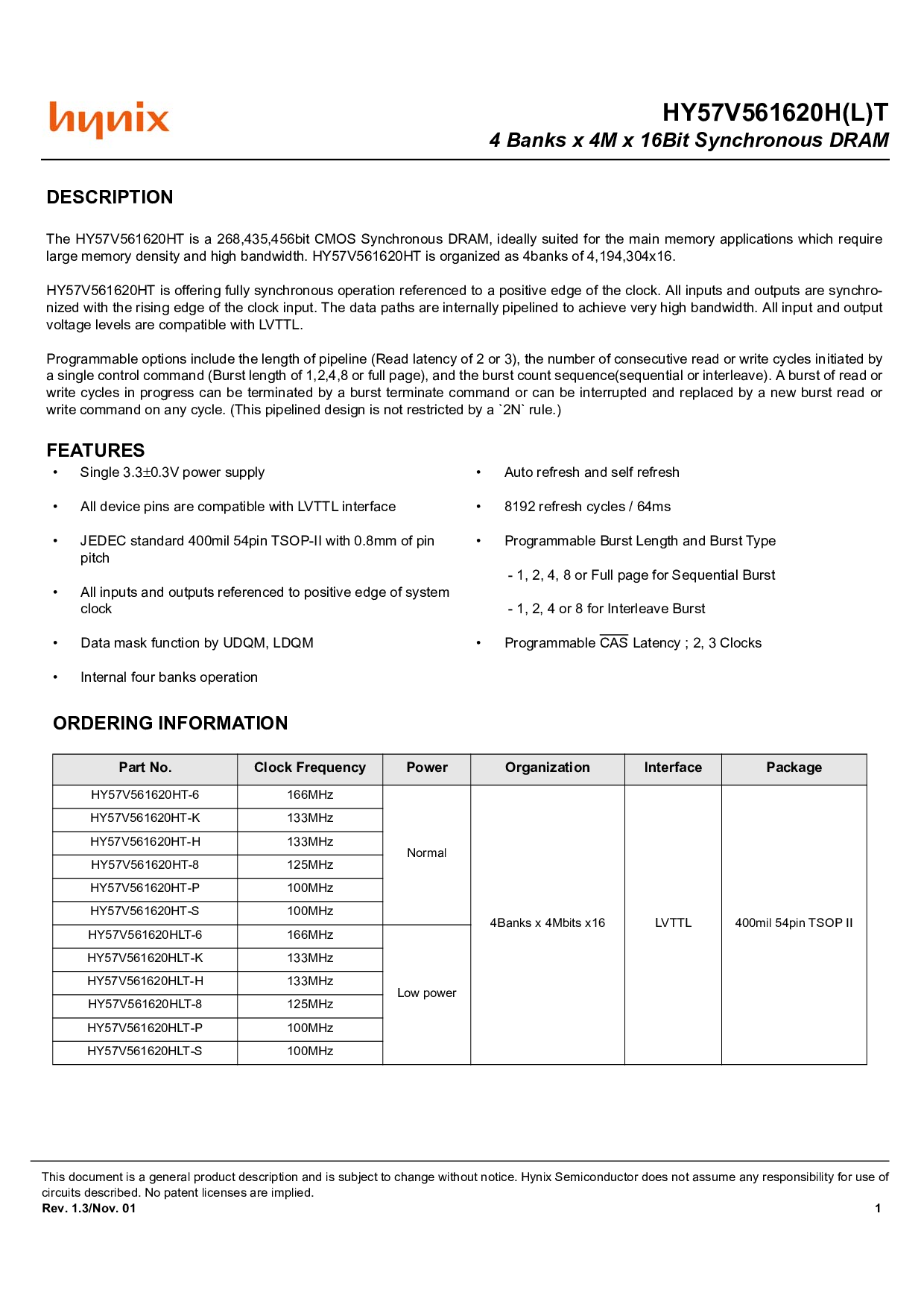 hynix

HY57V561620H(L)T
4 Banks x 4M x 16Bit Synchronous DRAM

DESCRIPTION

The HY57V561620HT is a 268,435,456bit CMOS Synchronous DRAM, ideally suited for the main memory applications which require large memory density and high bandwidth. HY57V561620HT is organized as 4banks of 4,194,304x16.

HY57V561620HT is offering fully synchronous operation referenced to a positive edge of the clock. All inputs and outputs are synchronized with the rising edge of the clock input. The data paths are internally pipelined to achieve very high bandwidth. All input and output voltage levels are compatible with LVTTL.

Programmable options include the length of pipeline (Read latency of 2 or 3), the number of consecutive read or write cycles initiated by a single control command (Burst length of 1,2,4,8 or full page), and the burst count sequence(sequential or interleave). A burst of read or write cycles in progress can be terminated by a burst terminate command or can be interrupted and replaced by a new burst read or write command on any cycle. (This pipelined design is not restricted by a `2N` rule.)

FEATURES

• Single 3.3±0.3V power supply

• All device pins are compatible with LVTTL interface

• JEDEC standard 400mil 54pin TSOP-II with 0.8mm of pin pitch

• All inputs and outputs referenced to positive edge of system clock

• Data mask function by UDQM, LDQM

• Internal four banks operation

• Auto refresh and self refresh

• 8192 refresh cycles / 64ms

• Programmable Burst Length and Burst Type

- 1, 2, 4, 8 or Full page for Sequential Burst

- 1, 2, 4 or 8 for Interleave Burst

• Programmable $\overline{CAS}$ Latency ; 2, 3 Clocks

ORDERING INFORMATION

| Part No. | Clock Frequency | Power | Organization | Interface | Package |
|---|---|---|---|---|---|
| HY57V561620HT-6 | 166MHz | Normal | 4Banks x 4Mbits x16 | LVTTL | 400mil 54pin TSOP II |
| HY57V561620HT-K | 133MHz | | | | |
| HY57V561620HT-H | 133MHz | | | | |
| HY57V561620HT-8 | 125MHz | | | | |
| HY57V561620HT-P | 100MHz | | | | |
| HY57V561620HT-S | 100MHz | | | | |
| HY57V561620HLT-6 | 166MHz | Low power | | | |
| HY57V561620HLT-K | 133MHz | | | | |
| HY57V561620HLT-H | 133MHz | | | | |
| HY57V561620HLT-8 | 125MHz | | | | |
| HY57V561620HLT-P | 100MHz | | | | |
| HY57V561620HLT-S | 100MHz | | | | |

This document is a general product description and is subject to change without notice. Hynix Semiconductor does not assume any responsibility for use of circuits described. No patent licenses are implied.
Rev. 1.3/Nov. 01
1